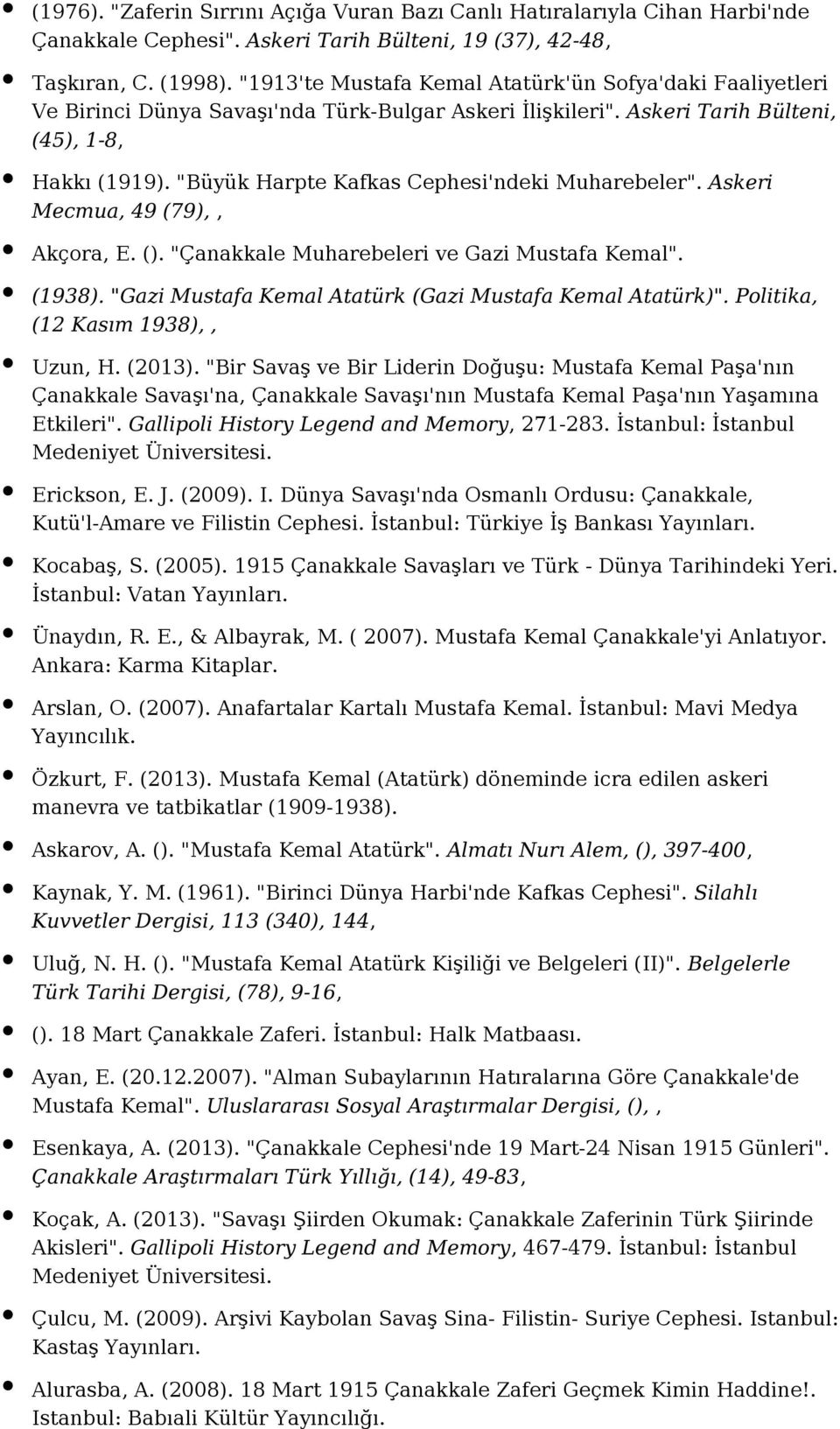 (1976). "Zaferin Sırrını Açığa Vuran Bazı Canlı Hatıralarıyla Cihan Harbi'nde Çanakkale Cephesi". Askeri Tarih Bülteni, 19 (37), 42-48,

Taşkıran, C. (1998). "1913'te Mustafa Kemal Atatürk'ün Sofya'daki Faaliyetleri Ve Birinci Dünya Savaşı'nda Türk-Bulgar Askeri İlişkileri". Askeri Tarih Bülteni, (45), 1-8,

Hakkı (1919). "Büyük Harpte Kafkas Cephesi'ndeki Muharebeler". Askeri Mecmua, 49 (79), ,

Akçora, E. (). "Çanakkale Muharebeleri ve Gazi Mustafa Kemal".

(1938). "Gazi Mustafa Kemal Atatürk (Gazi Mustafa Kemal Atatürk)". Politika, (12 Kasım 1938), ,

Uzun, H. (2013). "Bir Savaş ve Bir Liderin Doğuşu: Mustafa Kemal Paşa'nın Çanakkale Savaşı'na, Çanakkale Savaşı'nın Mustafa Kemal Paşa'nın Yaşamına Etkileri". Gallipoli History Legend and Memory, 271-283. İstanbul: İstanbul Medeniyet Üniversitesi.

Erickson, E. J. (2009). I. Dünya Savaşı'nda Osmanlı Ordusu: Çanakkale, Kutü'l-Amare ve Filistin Cephesi. İstanbul: Türkiye İş Bankası Yayınları.

Kocabaş, S. (2005). 1915 Çanakkale Savaşları ve Türk - Dünya Tarihindeki Yeri. İstanbul: Vatan Yayınları.

Ünaydın, R. E., & Albayrak, M. ( 2007). Mustafa Kemal Çanakkale'yi Anlatıyor. Ankara: Karma Kitaplar.

Arslan, O. (2007). Anafartalar Kartalı Mustafa Kemal. İstanbul: Mavi Medya Yayıncılık.

Özkurt, F. (2013). Mustafa Kemal (Atatürk) döneminde icra edilen askeri manevra ve tatbikatlar (1909-1938).

Askarov, A. (). "Mustafa Kemal Atatürk". Almatı Nurı Alem, (), 397-400,

Kaynak, Y. M. (1961). "Birinci Dünya Harbi'nde Kafkas Cephesi". Silahlı Kuvvetler Dergisi, 113 (340), 144,

Uluğ, N. H. (). "Mustafa Kemal Atatürk Kişiliği ve Belgeleri (II)". Belgelerle Türk Tarihi Dergisi, (78), 9-16,

(). 18 Mart Çanakkale Zaferi. İstanbul: Halk Matbaası.

Ayan, E. (20.12.2007). "Alman Subaylarının Hatıralarına Göre Çanakkale'de Mustafa Kemal". Uluslararası Sosyal Araştırmalar Dergisi, (), ,

Esenkaya, A. (2013). "Çanakkale Cephesi'nde 19 Mart-24 Nisan 1915 Günleri". Çanakkale Araştırmaları Türk Yıllığı, (14), 49-83,

Koçak, A. (2013). "Savaşı Şiirden Okumak: Çanakkale Zaferinin Türk Şiirinde Akisleri". Gallipoli History Legend and Memory, 467-479. İstanbul: İstanbul Medeniyet Üniversitesi.

Çulcu, M. (2009). Arşivi Kaybolan Savaş Sina- Filistin- Suriye Cephesi. Istanbul: Kastaş Yayınları.

Alurasba, A. (2008). 18 Mart 1915 Çanakkale Zaferi Geçmek Kimin Haddine!. Istanbul: Babıali Kültür Yayıncılığı.